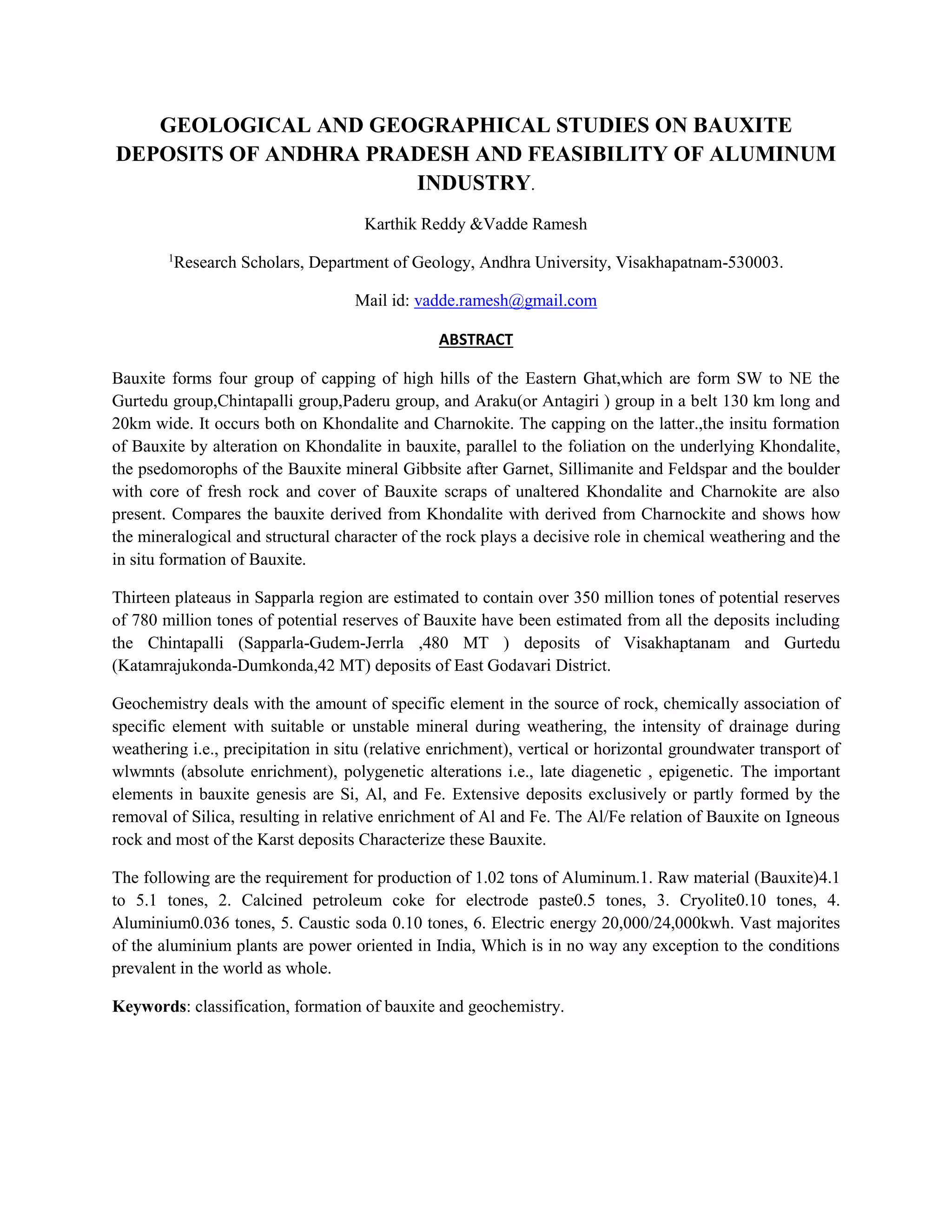 GEOLOGICAL AND GEOGRAPHICAL STUDIES ON BAUXITE DEPOSITS OF ANDHRA PRADESH AND FEASIBILITY OF ALUMINUM INDUSTRY.

Karthik Reddy &Vadde Ramesh

$^1$Research Scholars, Department of Geology, Andhra University, Visakhapatnam-530003.

Mail id: vadde.ramesh@gmail.com

ABSTRACT

Bauxite forms four group of capping of high hills of the Eastern Ghat,which are form SW to NE the Gurtedu group,Chintapalli group,Paderu group, and Araku(or Antagiri ) group in a belt 130 km long and 20km wide. It occurs both on Khondalite and Charnokite. The capping on the latter.,the insitu formation of Bauxite by alteration on Khondalite in bauxite, parallel to the foliation on the underlying Khondalite, the psedomorophs of the Bauxite mineral Gibbsite after Garnet, Sillimanite and Feldspar and the boulder with core of fresh rock and cover of Bauxite scraps of unaltered Khondalite and Charnokite are also present. Compares the bauxite derived from Khondalite with derived from Charnockite and shows how the mineralogical and structural character of the rock plays a decisive role in chemical weathering and the in situ formation of Bauxite.

Thirteen plateaus in Sapparla region are estimated to contain over 350 million tones of potential reserves of 780 million tones of potential reserves of Bauxite have been estimated from all the deposits including the Chintapalli (Sapparla-Gudem-Jerrla ,480 MT ) deposits of Visakhaptanam and Gurtedu (Katamrajukonda-Dumkonda,42 MT) deposits of East Godavari District.

Geochemistry deals with the amount of specific element in the source of rock, chemically association of specific element with suitable or unstable mineral during weathering, the intensity of drainage during weathering i.e., precipitation in situ (relative enrichment), vertical or horizontal groundwater transport of wlwmnts (absolute enrichment), polygenetic alterations i.e., late diagenetic , epigenetic. The important elements in bauxite genesis are Si, Al, and Fe. Extensive deposits exclusively or partly formed by the removal of Silica, resulting in relative enrichment of Al and Fe. The Al/Fe relation of Bauxite on Igneous rock and most of the Karst deposits Characterize these Bauxite.

The following are the requirement for production of 1.02 tons of Aluminum.1. Raw material (Bauxite)4.1 to 5.1 tones, 2. Calcined petroleum coke for electrode paste0.5 tones, 3. Cryolite0.10 tones, 4. Aluminium0.036 tones, 5. Caustic soda 0.10 tones, 6. Electric energy 20,000/24,000kwh. Vast majorites of the aluminium plants are power oriented in India, Which is in no way any exception to the conditions prevalent in the world as whole.

Keywords: classification, formation of bauxite and geochemistry.